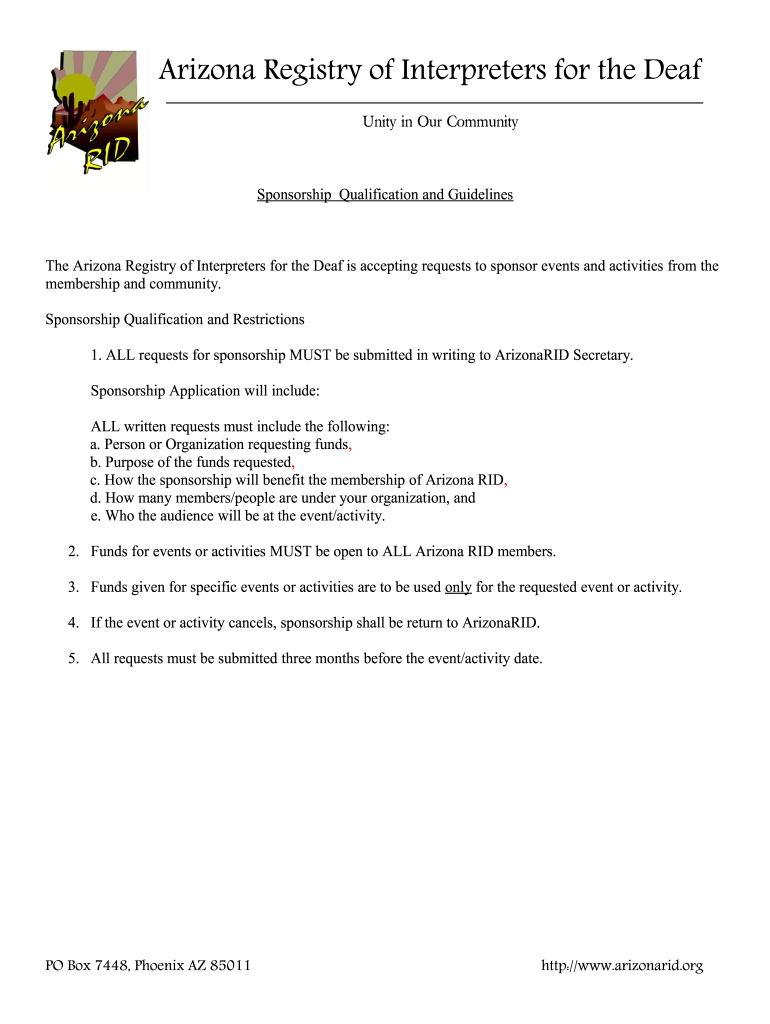 Arizona RID

Arizona Registry of Interpreters for the Deaf

Unity in Our Community

Sponsorship Qualification and Guidelines

The Arizona Registry of Interpreters for the Deaf is accepting requests to sponsor events and activities from the membership and community.

Sponsorship Qualification and Restrictions

1. ALL requests for sponsorship MUST be submitted in writing to ArizonaRID Secretary.

Sponsorship Application will include:

ALL written requests must include the following:
a. Person or Organization requesting funds,
b. Purpose of the funds requested,
c. How the sponsorship will benefit the membership of Arizona RID,
d. How many members/people are under your organization, and
e. Who the audience will be at the event/activity.

2. Funds for events or activities MUST be open to ALL Arizona RID members.

3. Funds given for specific events or activities are to be used only for the requested event or activity.

4. If the event or activity cancels, sponsorship shall be return to ArizonaRID.

5. All requests must be submitted three months before the event/activity date.

PO Box 7448, Phoenix AZ 85011

http://www.arizonarid.org